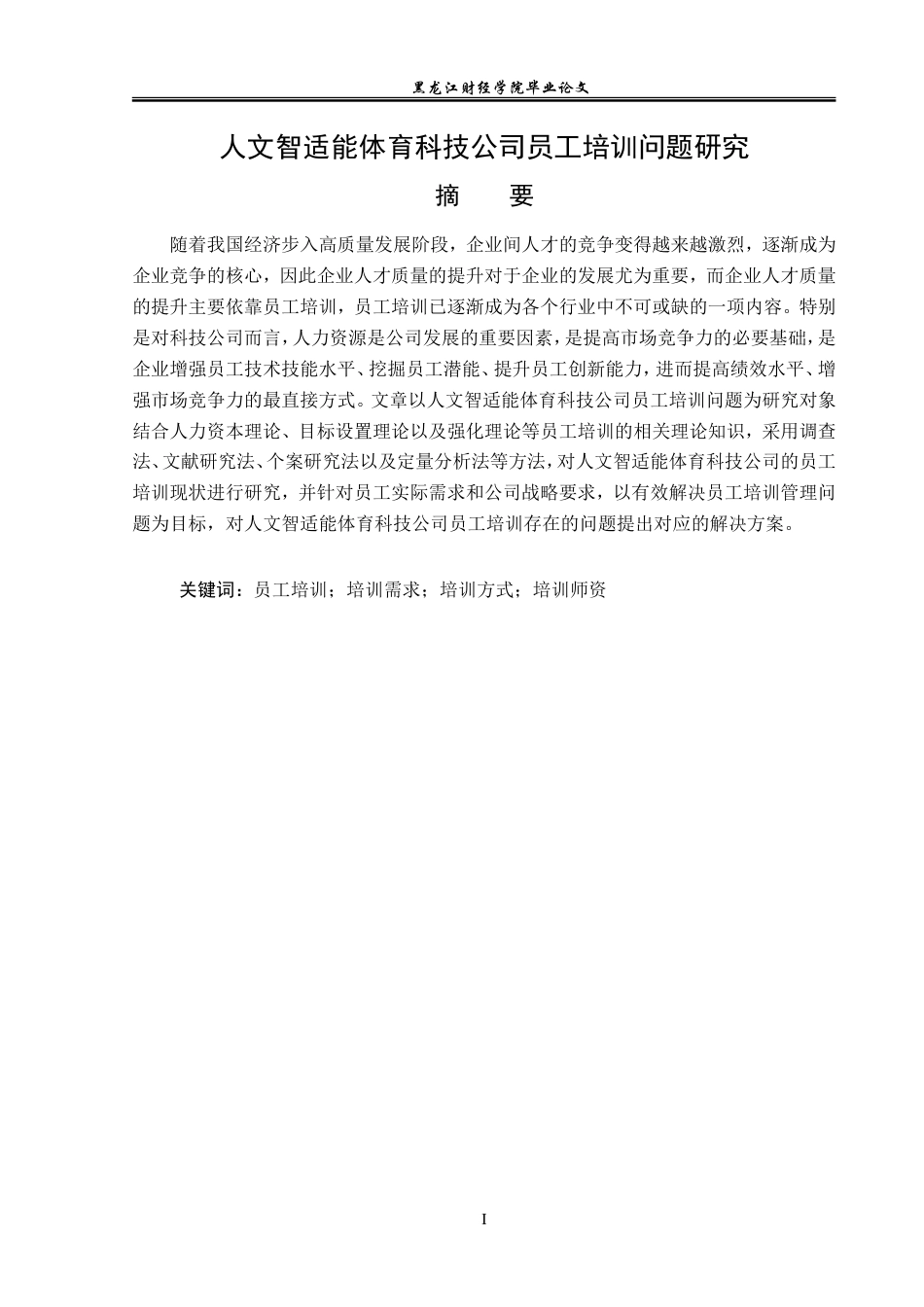 黑龙江财经学院毕业论文

人文智适能体育科技公司员工培训问题研究

摘 要

随着我国经济步入高质量发展阶段，企业间人才的竞争变得越来越激烈，逐渐成为企业竞争的核心，因此企业人才质量的提升对于企业的发展尤为重要，而企业人才质量的提升主要依靠员工培训，员工培训已逐渐成为各个行业中不可或缺的一项内容。特别是对科技公司而言，人力资源是公司发展的重要因素，是提高市场竞争力的必要基础，是企业增强员工技术技能水平、挖掘员工潜能、提升员工创新能力，进而提高绩效水平、增强市场竞争力的最直接方式。文章以人文智适能体育科技公司员工培训问题为研究对象结合人力资本理论、目标设置理论以及强化理论等员工培训的相关理论知识，采用调查法、文献研究法、个案研究法以及定量分析法等方法，对人文智适能体育科技公司的员工培训现状进行研究，并针对员工实际需求和公司战略要求，以有效解决员工培训管理问题为目标，对人文智适能体育科技公司员工培训存在的问题提出对应的解决方案。

关键词：员工培训；培训需求；培训方式；培训师资

I